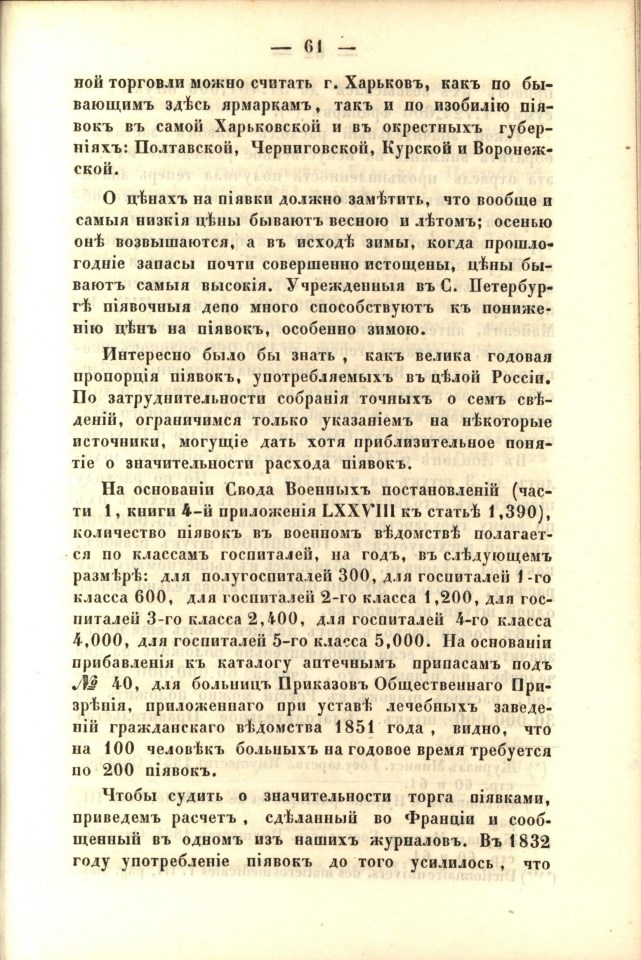 — 61 —

ной торговли можно считать г. Харьковъ, какъ по бывающимъ здѣсь ярмаркамъ, такъ и по изобилію піявокъ въ самой Харьковской и въ окрестныхъ губерніяхъ: Полтавской, Черниговской, Курской и Воронежской.

О цѣнахъ на піявки должно замѣтить, что вообще и самыя низкія цѣны бываютъ весною и лѣтомъ; осенью онѣ возвышаются, а въ исходѣ зимы, когда прошлогодніе запасы почти совершенно истощены, цѣны бываютъ самыя высокія. Учрежденныя въ С. Петербургѣ піявочныя депо много способствуютъ къ пониженію цѣнъ на піявокъ, особенно зимою.

Интересно было бы знать, какъ велика годовая пропорція піявокъ, употребляемыхъ въ цѣлой Россіи. По затруднительности собранія точныхъ о семъ свѣденій, ограничимся только указаніемъ на нѣкоторые источники, могущіе дать хотя приблизительное понятіе о значительности расхода піявокъ.

На основаніи Свода Военныхъ постановленій (части 1, книги 4-й приложенія LXXVIII къ статьѣ 1,390), количество піявокъ въ военномъ вѣдомствѣ полагается по классамъ госпиталей, на годъ, въ слѣдующемъ размѣрѣ: для полугоспиталей 300, для госпиталей 1-го класса 600, для госпиталей 2-го класса 1,200, для госпиталей 3-го класса 2,400, для госпиталей 4-го класса 4,000, для госпиталей 5-го класса 5,000. На основаніи прибавленія къ каталогу аптечнымъ припасамъ подъ № 40, для больницъ Приказовъ Общественнаго Призрѣнія, приложеннаго при уставѣ лечебныхъ заведеній гражданскаго вѣдомства 1851 года, видно, что на 100 человѣкъ больныхъ на годовое время требуется по 200 піявокъ.

Чтобы судить о значительности торга піявками, приведемъ расчетъ, сдѣланный во Франціи и сообщенный въ одномъ изъ нашихъ журналовъ. Въ 1832 году употребленіе піявокъ до того усилилось, что